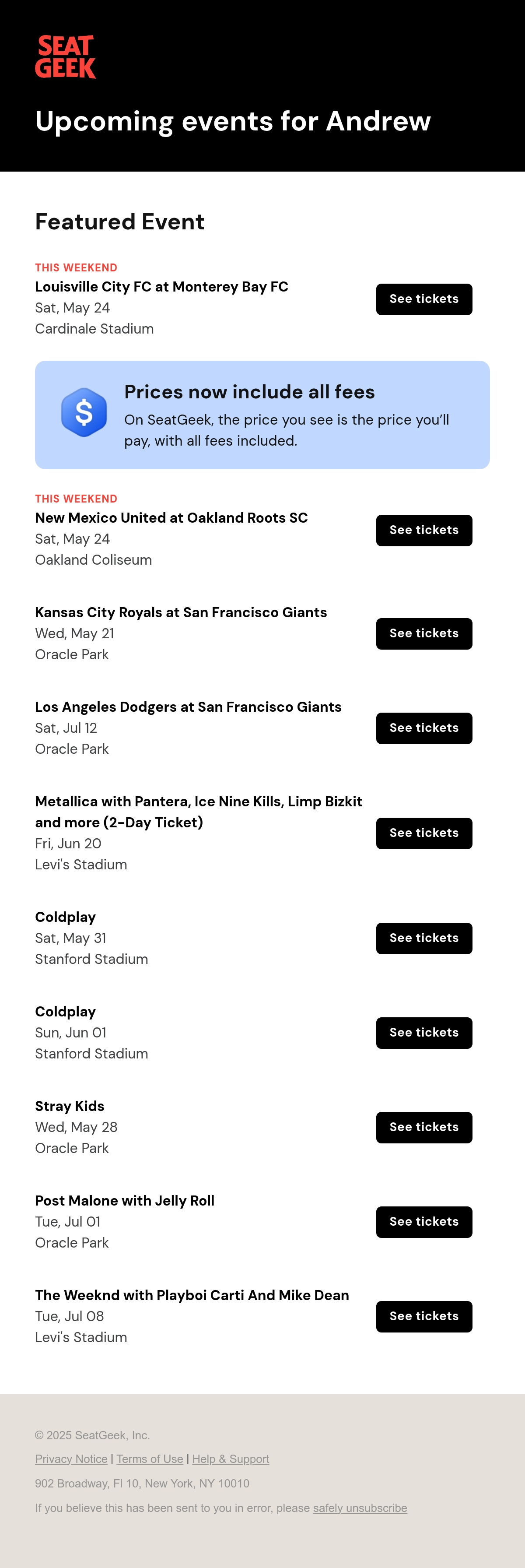 SEAT
GEEK

Upcoming events for Andrew

Featured Event

THIS WEEKEND
Louisville City FC at Monterey Bay FC
Sat, May 24
Cardinale Stadium

See tickets

Prices now include all fees
On SeatGeek, the price you see is the price you'll pay, with all fees included.

THIS WEEKEND
New Mexico United at Oakland Roots SC
Sat, May 24
Oakland Coliseum

See tickets

Kansas City Royals at San Francisco Giants
Wed, May 21
Oracle Park

See tickets

Los Angeles Dodgers at San Francisco Giants
Sat, Jul 12
Oracle Park

See tickets

Metallica with Pantera, Ice Nine Kills, Limp Bizkit and more (2-Day Ticket)
Fri, Jun 20
Levi's Stadium

See tickets

Coldplay
Sat, May 31
Stanford Stadium

See tickets

Coldplay
Sun, Jun 01
Stanford Stadium

See tickets

Stray Kids
Wed, May 28
Oracle Park

See tickets

Post Malone with Jelly Roll
Tue, Jul 01
Oracle Park

See tickets

The Weeknd with Playboi Carti And Mike Dean
Tue, Jul 08
Levi's Stadium

See tickets

© 2025 SeatGeek, Inc.

Privacy Notice | Terms of Use | Help & Support

902 Broadway, Fl 10, New York, NY 10010

If you believe this has been sent to you in error, please safely unsubscribe